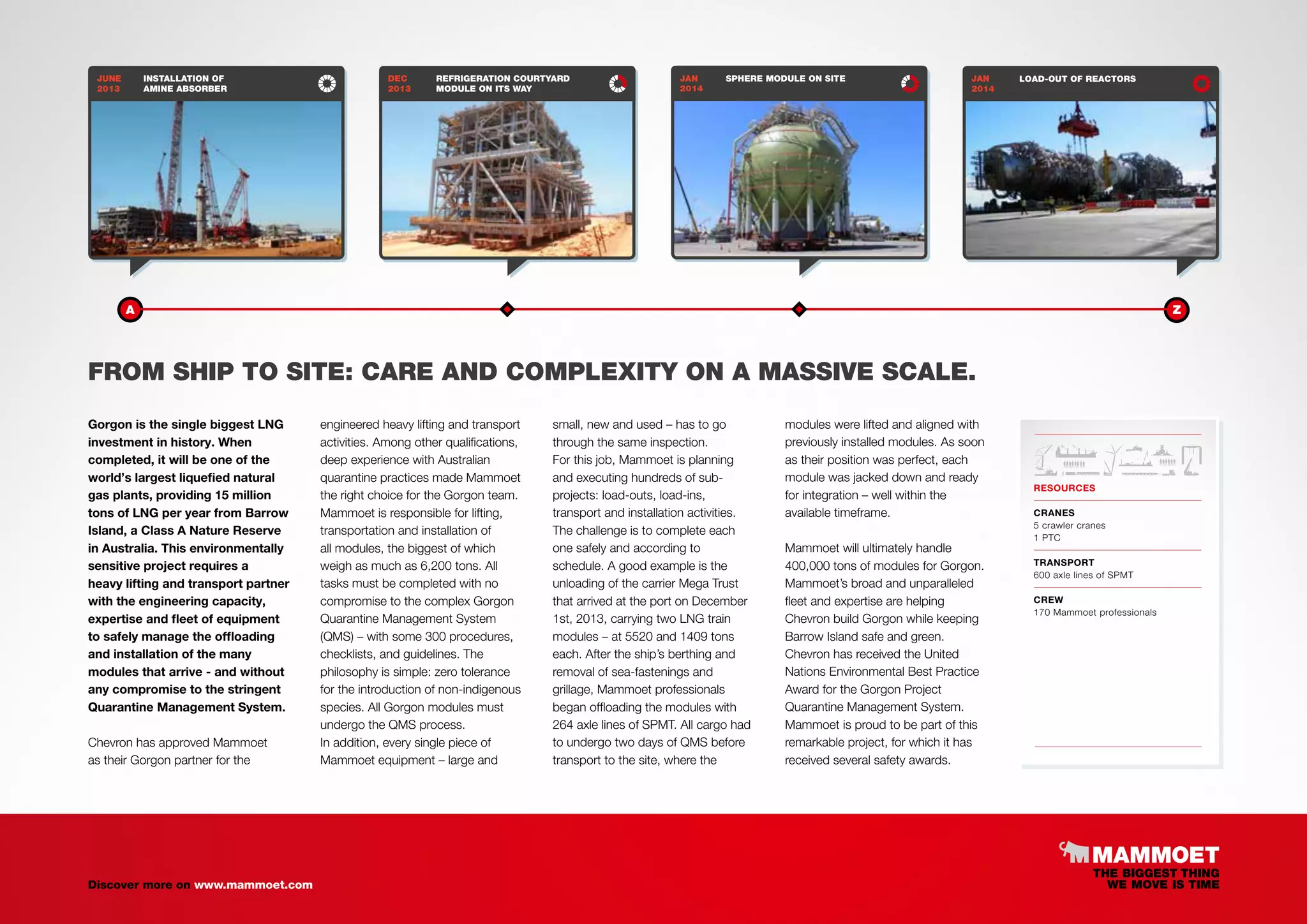 JUNE 2013 INSTALLATION OF AMINE ABSORBER

DEC 2013 REFRIGERATION COURTYARD MODULE ON ITS WAY

JAN 2014 SPHERE MODULE ON SITE

JAN 2014 LOAD-OUT OF REACTORS

A

Z

FROM SHIP TO SITE: CARE AND COMPLEXITY ON A MASSIVE SCALE.

Gorgon is the single biggest LNG investment in history. When completed, it will be one of the world's largest liquefied natural gas plants, providing 15 million tons of LNG per year from Barrow Island, a Class A Nature Reserve in Australia. This environmentally sensitive project requires a heavy lifting and transport partner with the engineering capacity, expertise and fleet of equipment to safely manage the offloading and installation of the many modules that arrive - and without any compromise to the stringent Quarantine Management System.

Chevron has approved Mammoet as their Gorgon partner for the engineered heavy lifting and transport activities. Among other qualifications, deep experience with Australian quarantine practices made Mammoet the right choice for the Gorgon team. Mammoet is responsible for lifting, transportation and installation of all modules, the biggest of which weigh as much as 6,200 tons. All tasks must be completed with no compromise to the complex Gorgon Quarantine Management System (QMS) – with some 300 procedures, checklists, and guidelines. The philosophy is simple: zero tolerance for the introduction of non-indigenous species. All Gorgon modules must undergo the QMS process.
In addition, every single piece of Mammoet equipment – large and small, new and used – has to go through the same inspection.
For this job, Mammoet is planning and executing hundreds of sub-projects: load-outs, load-ins, transport and installation activities. The challenge is to complete each one safely and according to schedule. A good example is the unloading of the carrier Mega Trust that arrived at the port on December 1st, 2013, carrying two LNG train modules – at 5520 and 1409 tons each. After the ship's berthing and removal of sea-fastenings and grillage, Mammoet professionals began offloading the modules with 264 axle lines of SPMT. All cargo had to undergo two days of QMS before transport to the site, where the modules were lifted and aligned with previously installed modules. As soon as their position was perfect, each module was jacked down and ready for integration – well within the available timeframe.

Mammoet will ultimately handle 400,000 tons of modules for Gorgon. Mammoet's broad and unparalleled fleet and expertise are helping Chevron build Gorgon while keeping Barrow Island safe and green. Chevron has received the United Nations Environmental Best Practice Award for the Gorgon Project Quarantine Management System. Mammoet is proud to be part of this remarkable project, for which it has received several safety awards.

RESOURCES
CRANES
5 crawler cranes
1 PTC
TRANSPORT
600 axle lines of SPMT
CREW
170 Mammoet professionals

Discover more on www.mammoet.com

MAMMOET
THE BIGGEST THING WE MOVE IS TIME